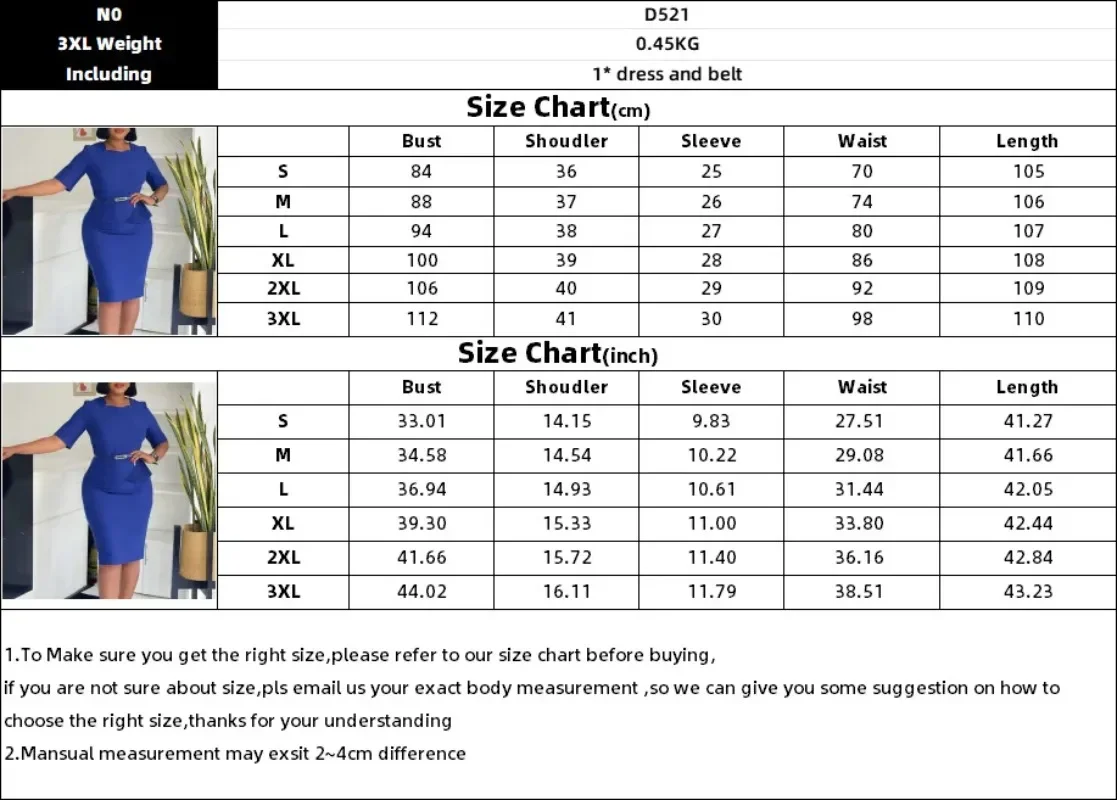 | N0 | D521 |
|---|---|
| 3XL Weight | 0.45KG |
| Including | 1* dress and belt |

Size Chart(cm)

| | Bust | Shoudler | Sleeve | Waist | Length |
|---|---|---|---|---|---|
| S | 84 | 36 | 25 | 70 | 105 |
| M | 88 | 37 | 26 | 74 | 106 |
| L | 94 | 38 | 27 | 80 | 107 |
| XL | 100 | 39 | 28 | 86 | 108 |
| 2XL | 106 | 40 | 29 | 92 | 109 |
| 3XL | 112 | 41 | 30 | 98 | 110 |

Size Chart(inch)

| | Bust | Shoudler | Sleeve | Waist | Length |
|---|---|---|---|---|---|
| S | 33.01 | 14.15 | 9.83 | 27.51 | 41.27 |
| M | 34.58 | 14.54 | 10.22 | 29.08 | 41.66 |
| L | 36.94 | 14.93 | 10.61 | 31.44 | 42.05 |
| XL | 39.30 | 15.33 | 11.00 | 33.80 | 42.44 |
| 2XL | 41.66 | 15.72 | 11.40 | 36.16 | 42.84 |
| 3XL | 44.02 | 16.11 | 11.79 | 38.51 | 43.23 |

1.To Make sure you get the right size,please refer to our size chart before buying,
if you are not sure about size,pls email us your exact body measurement ,so we can give you some suggestion on how to choose the right size,thanks for your understanding
2.Mansual measurement may exsit 2~4cm difference